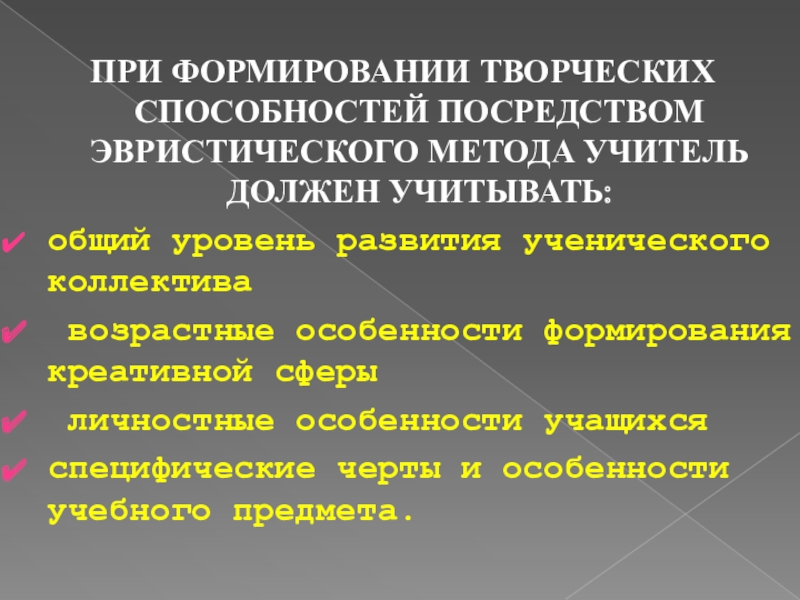 ПРИ ФОРМИРОВАНИИ ТВОРЧЕСКИХ СПОСОБНОСТЕЙ ПОСРЕДСТВОМ ЭВРИСТИЧЕСКОГО МЕТОДА УЧИТЕЛЬ ДОЛЖЕН УЧИТЫВАТЬ:

✔ общий уровень развития ученического коллектива

✔ возрастные особенности формирования креативной сферы

✔ личностные особенности учащихся

✔ специфические черты и особенности учебного предмета.